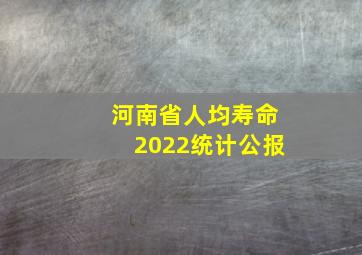 河南省人均寿命
2022统计公报